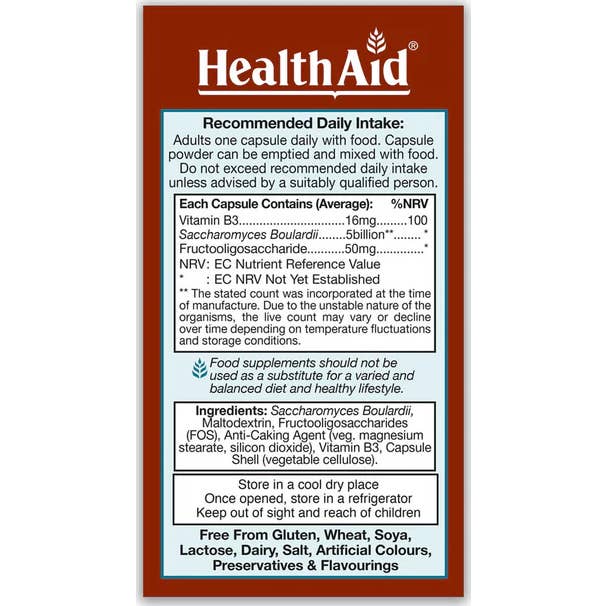 HealthAid®

Recommended Daily Intake:
Adults one capsule daily with food. Capsule powder can be emptied and mixed with food. Do not exceed recommended daily intake unless advised by a suitably qualified person.

Each Capsule Contains (Average): %NRV
Vitamin B3 16mg 100
Saccharomyces Boulardii 5billion** *
Fructooligosaccharide 50mg *
NRV: EC Nutrient Reference Value
* : EC NRV Not Yet Established
** The stated count was incorporated at the time of manufacture. Due to the unstable nature of the organisms, the live count may vary or decline over time depending on temperature fluctuations and storage conditions.

Food supplements should not be used as a substitute for a varied and balanced diet and healthy lifestyle.

Ingredients: Saccharomyces Boulardii, Maltodextrin, Fructooligosaccharides (FOS), Anti-Caking Agent (veg. magnesium stearate, silicon dioxide), Vitamin B3, Capsule Shell (vegetable cellulose).

Store in a cool dry place
Once opened, store in a refrigerator
Keep out of sight and reach of children

Free From Gluten, Wheat, Soya, Lactose, Dairy, Salt, Artificial Colours, Preservatives & Flavourings